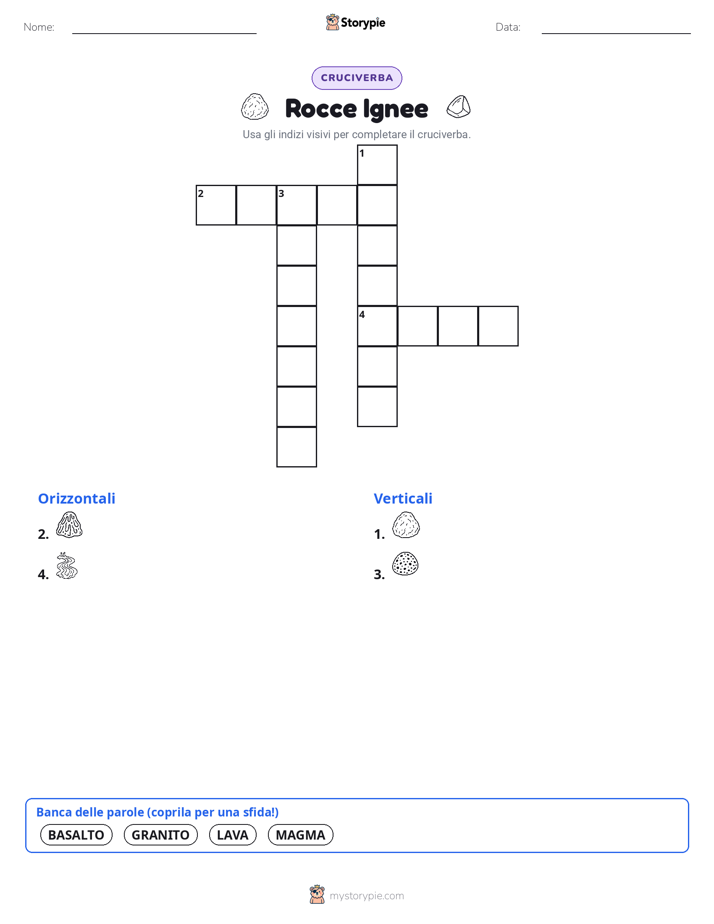 Nome: Storypie Data:

CRUCIVERBA

Rocce Ignee

Usa gli indizi visivi per completare il cruciverba.

1
2 3
4

Orizzontali

2.

4.

Verticali

1.

3.

Banca delle parole (coprila per una sfida!)

BASALTO GRANITO LAVA MAGMA

mystorypie.com